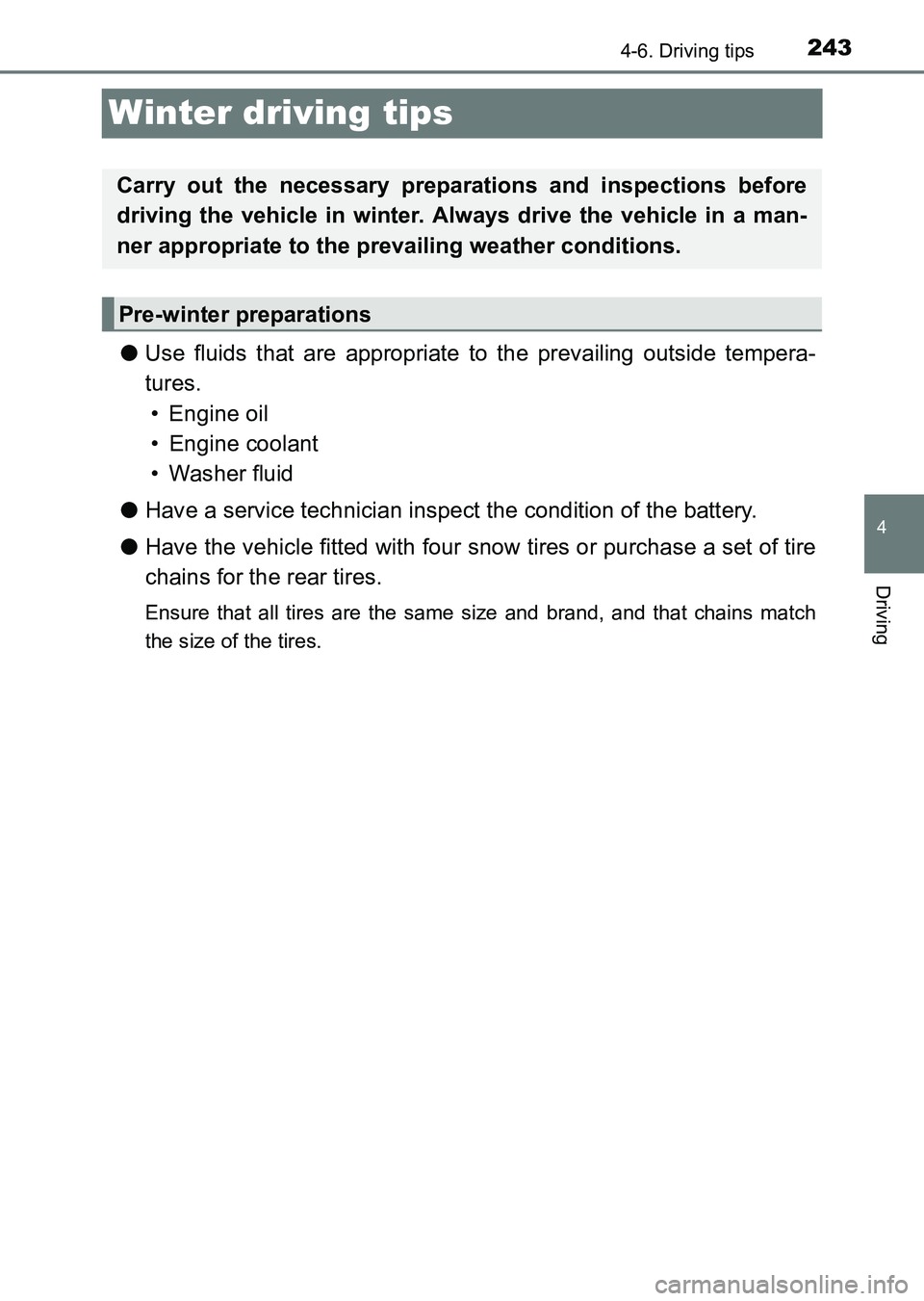 4-6. Driving tips 243

Winter driving tips

Carry out the necessary preparations and inspections before driving the vehicle in winter. Always drive the vehicle in a manner appropriate to the prevailing weather conditions.

Pre-winter preparations

● Use fluids that are appropriate to the prevailing outside temperatures.
• Engine oil
• Engine coolant
• Washer fluid

● Have a service technician inspect the condition of the battery.

● Have the vehicle fitted with four snow tires or purchase a set of tire chains for the rear tires.

Ensure that all tires are the same size and brand, and that chains match the size of the tires.

4

Driving

carmanualsonline.info